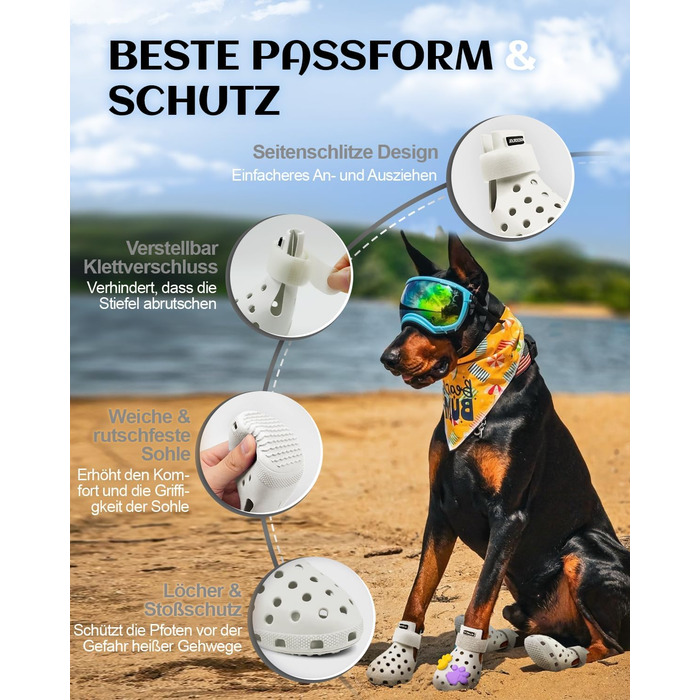 BESTE PASSFORM & SCHUTZ

Seitenschlitze Design
Einfacheres An- und Ausziehen

Verstellbar Klettverschluss
Verhindert, dass die Stiefel abrutschen

Weiche & rutschfeste Sohle
Erhöht den Komfort und die Griffigkeit der Sohle

Löcher & Stoßschutz
Schützt die Pfoten vor der Gefahr heißer Gehwege